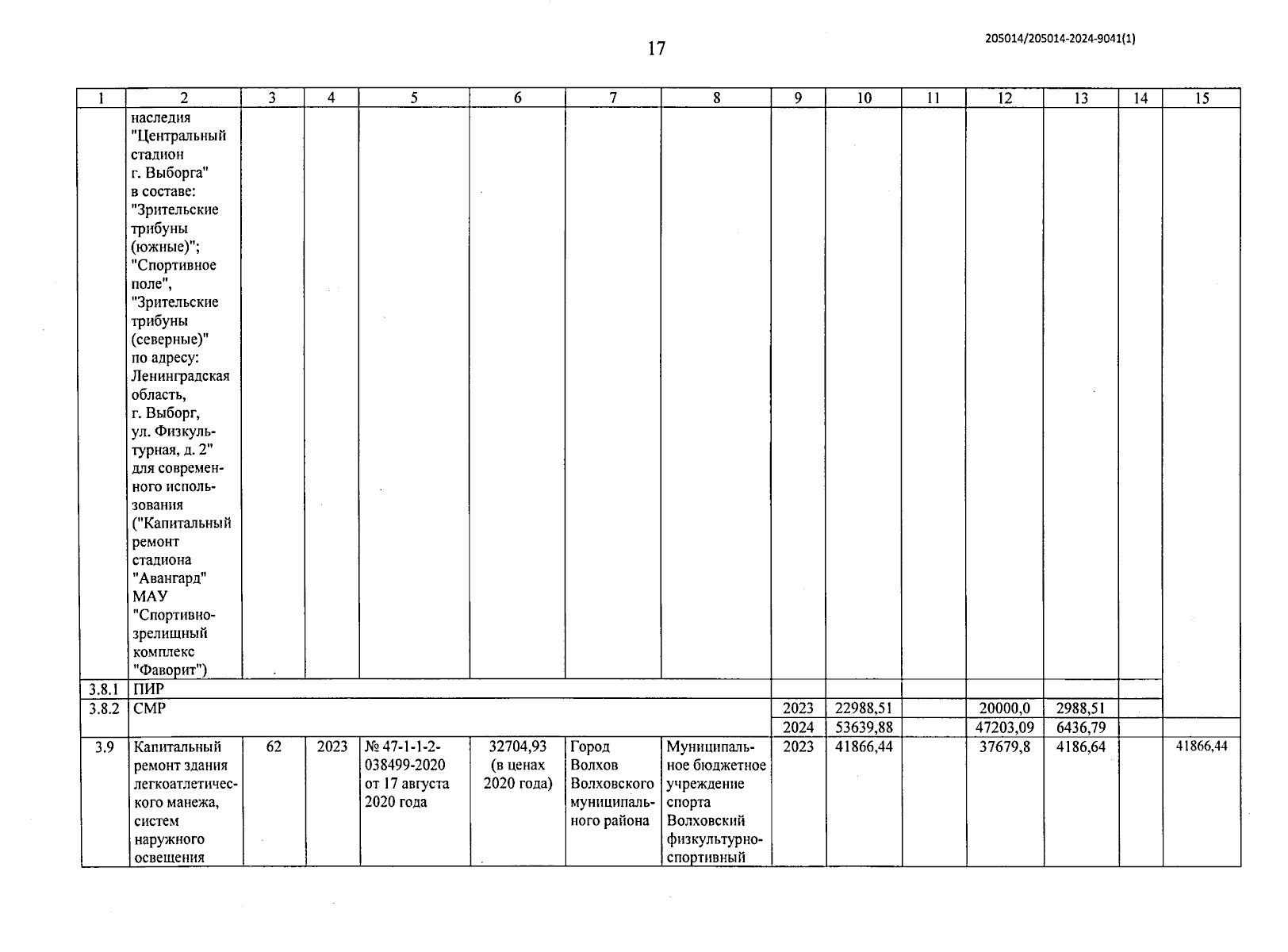 17

205014/205014-2024-9041(1)

| 1 | 2 | 3 | 4 | 5 | 6 | 7 | 8 | 9 | 10 | 11 | 12 | 13 | 14 | 15 |
|---|---|---|---|---|---|---|---|---|---|---|---|---|---|---|
| | наследия "Центральный стадион г. Выборга" в составе: "Зрительские трибуны (южные)"; "Спортивное поле", "Зрительские трибуны (северные)" по адресу: Ленинградская область, г. Выборг, ул. Физкультурная, д. 2" для современного использования ("Капитальный ремонт стадиона "Авангард" МАУ "Спортивно-зрелищный комплекс "Фаворит") | | | | | | | | | | | | | |
| 3.8.1 | ПИР | | | | | | | | | | | | | |
| 3.8.2 | СМР | | | | | | | 2023 | 22988,51 | | 20000,0 | 2988,51 | | |
| | | | | | | | | 2024 | 53639,88 | | 47203,09 | 6436,79 | | |
| 3.9 | Капитальный ремонт здания легкоатлетического манежа, систем наружного освещения | 62 | 2023 | № 47-1-1-2-038499-2020 от 17 августа 2020 года | 32704,93 (в ценах 2020 года) | Город Волхов Волховского муниципального района | Муниципальное бюджетное учреждение спорта Волховский физкультурно-спортивный | 2023 | 41866,44 | | 37679,8 | 4186,64 | | 41866,44 |